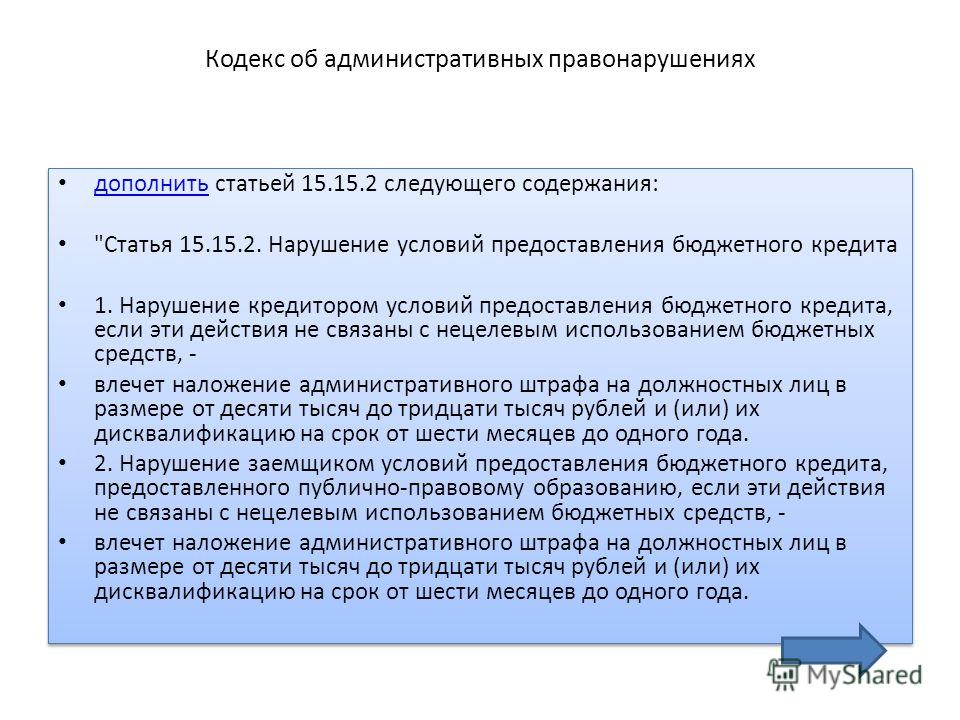 Кодекс об административных правонарушениях

• дополнить статьей 15.15.2 следующего содержания:

• "Статья 15.15.2. Нарушение условий предоставления бюджетного кредита

• 1. Нарушение кредитором условий предоставления бюджетного кредита, если эти действия не связаны с нецелевым использованием бюджетных средств, -

• влечет наложение административного штрафа на должностных лиц в размере от десяти тысяч до тридцати тысяч рублей и (или) их дисквалификацию на срок от шести месяцев до одного года.

• 2. Нарушение заемщиком условий предоставления бюджетного кредита, предоставленного публично-правовому образованию, если эти действия не связаны с нецелевым использованием бюджетных средств, -

• влечет наложение административного штрафа на должностных лиц в размере от десяти тысяч до тридцати тысяч рублей и (или) их дисквалификацию на срок от шести месяцев до одного года.

MyShared